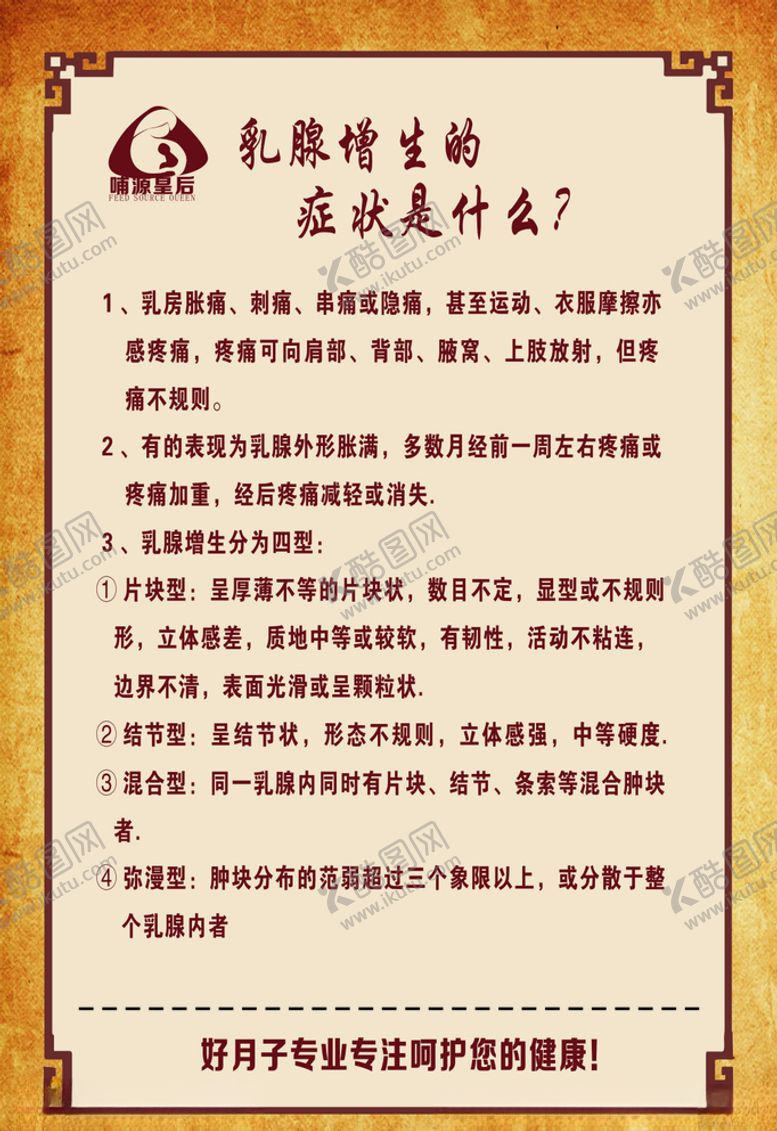 哺源皇后
FEED SOURCE QUEEN

乳腺增生的
症状是什么？

1、乳房胀痛、刺痛、串痛或隐痛，甚至运动、衣服摩擦亦感疼痛，疼痛可向肩部、背部、腋窝、上肢放射，但疼痛不规则。

2、有的表现为乳腺外形胀满，多数月经前一周左右疼痛或疼痛加重，经后疼痛减轻或消失.

3、乳腺增生分为四型:

① 片块型：呈厚薄不等的片块状，数目不定，显型或不规则形，立体感差，质地中等或较软，有韧性，活动不粘连，边界不清，表面光滑或呈颗粒状.

② 结节型：呈结节状，形态不规则，立体感强，中等硬度.

③ 混合型：同一乳腺内同时有片块、结节、条索等混合肿块者.

④ 弥漫型：肿块分布的范弱超过三个象限以上，或分散于整个乳腺内者

好月子专业专注呵护您的健康!

酷图网 www.ikutu.com